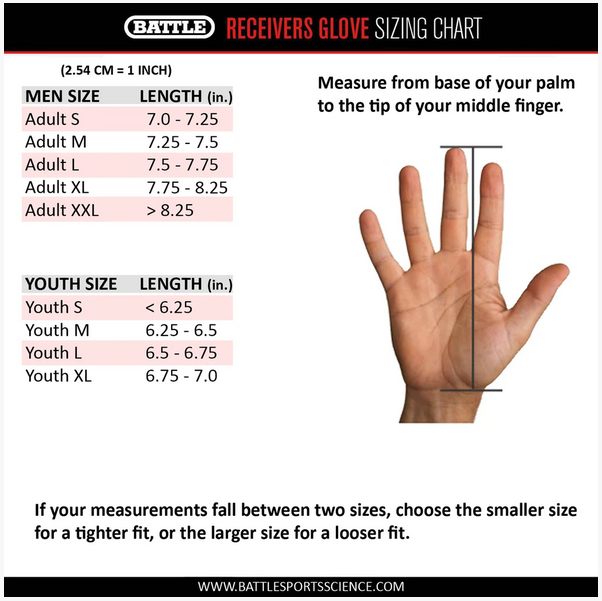 BATTLE RECEIVERS GLOVE SIZING CHART

(2.54 CM = 1 INCH)

| MEN SIZE | LENGTH (in.) |
|---|---|
| Adult S | 7.0 - 7.25 |
| Adult M | 7.25 - 7.5 |
| Adult L | 7.5 - 7.75 |
| Adult XL | 7.75 - 8.25 |
| Adult XXL | > 8.25 |

| YOUTH SIZE | LENGTH (in.) |
|---|---|
| Youth S | < 6.25 |
| Youth M | 6.25 - 6.5 |
| Youth L | 6.5 - 6.75 |
| Youth XL | 6.75 - 7.0 |

Measure from base of your palm to the tip of your middle finger.

If your measurements fall between two sizes, choose the smaller size for a tighter fit, or the larger size for a looser fit.

WWW.BATTLESPORTSSCIENCE.COM